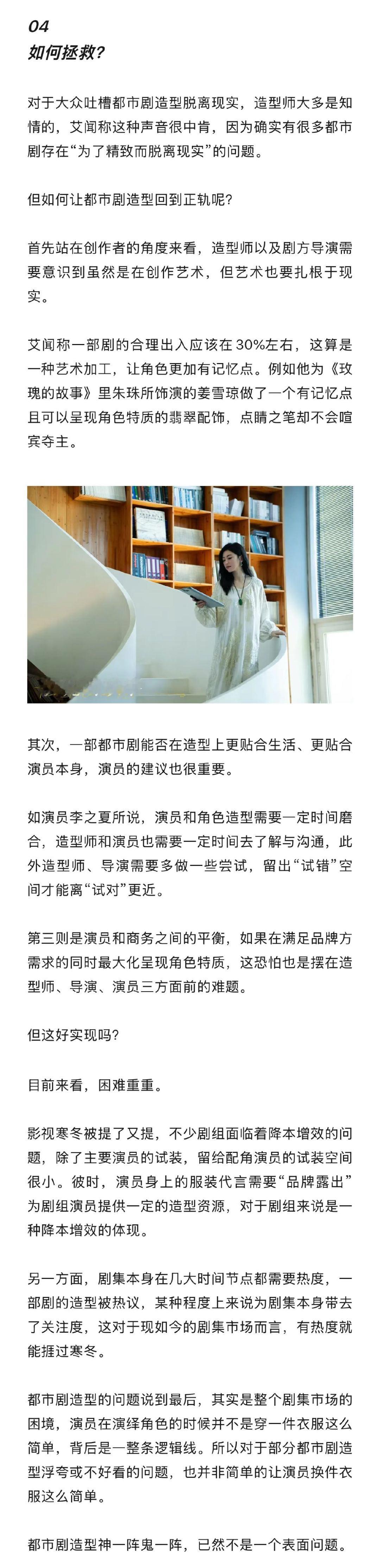 04
如何拯救？

对于大众吐槽都市剧造型脱离现实，造型师大多是知情的，艾闻称这种声音很中肯，因为确实有很多都市剧存在“为了精致而脱离现实”的问题。

但如何让都市剧造型回到正轨呢？

首先站在创作者的角度来看，造型师以及剧方导演需要意识到虽然是在创作艺术，但艺术也要扎根于现实。

艾闻称一部剧的合理出入应该在30%左右，这算是一种艺术加工，让角色更加有记忆点。例如他为《玫瑰的故事》里朱珠所饰演的姜雪琼做了一个有记忆点且可以呈现角色特质的翡翠配饰，点睛之笔却不会喧宾夺主。

其次，一部都市剧能否在造型上更贴合生活、更贴合演员本身，演员的建议也很重要。

如演员李之夏所说，演员和角色造型需要一定时间磨合，造型师和演员也需要一定时间去了解与沟通，此外造型师、导演需要多做一些尝试，留出“试错”空间才能离“试对”更近。

第三则是演员和商务之间的平衡，如果在满足品牌方需求的同时最大化呈现角色特质，这恐怕也是摆在造型师、导演、演员三方面前的难题。

但这好实现吗？

目前来看，困难重重。

影视寒冬被提了又提，不少剧组面临着降本增效的问题，除了主要演员的试装，留给配角演员的试装空间很小。彼时，演员身上的服装代言需要“品牌露出”为剧组演员提供一定的造型资源，对于剧组来说是一种降本增效的体现。

另一方面，剧集本身在几大时间节点都需要热度，一部剧的造型被热议，某种程度上来说为剧集本身带去了关注度，这对于现如今的剧集市场而言，有热度就能捱过寒冬。

都市剧造型的问题说到最后，其实是整个剧集市场的困境，演员在演绎角色的时候并不是穿一件衣服这么简单，背后是一整条逻辑线。所以对于部分都市剧造型浮夸或不好看的问题，也并非简单的让演员换件衣服这么简单。

都市剧造型神一阵鬼一阵，已然不是一个表面问题。